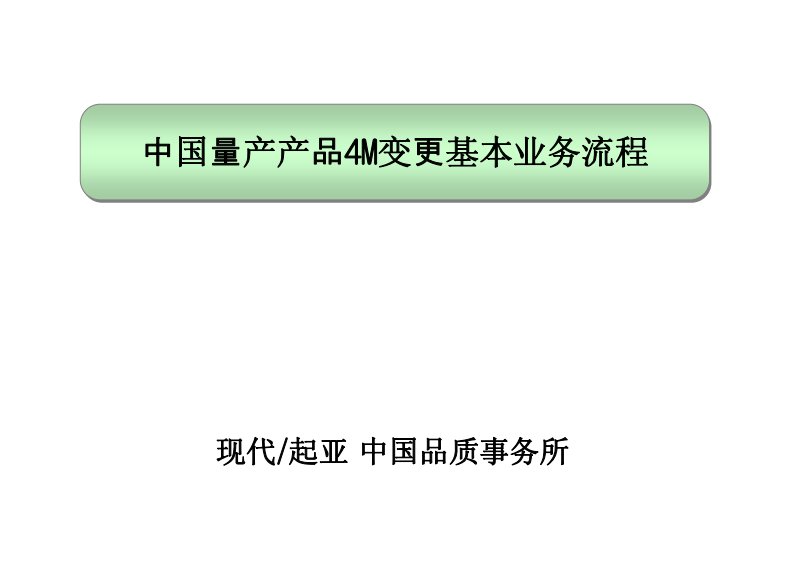 中国量产产品4M变更基本业务流程

现代/起亚 中国品质事务所